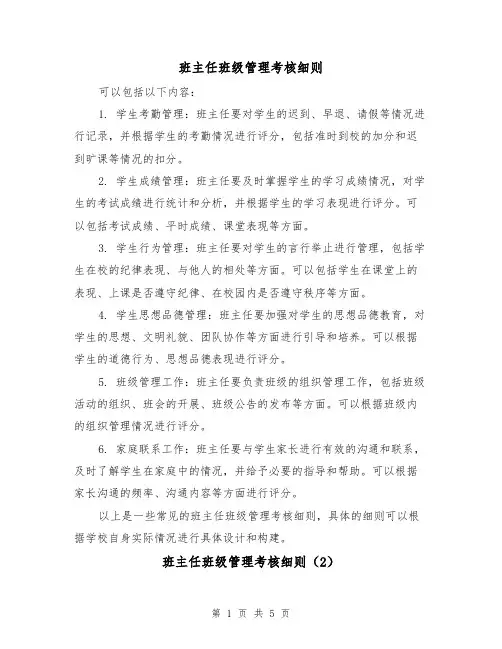 班主任班级管理考核细则

可以包括以下内容:

1. 学生考勤管理:班主任要对学生的迟到、早退、请假等情况进行记录,并根据学生的考勤情况进行评分,包括准时到校的加分和迟到旷课等情况的扣分。

2. 学生成绩管理:班主任要及时掌握学生的学习成绩情况,对学生的考试成绩进行统计和分析,并根据学生的学习表现进行评分。可以包括考试成绩、平时成绩、课堂表现等方面。

3. 学生行为管理:班主任要对学生的言行举止进行管理,包括学生在校的纪律表现、与他人的相处等方面。可以包括学生在课堂上的表现、上课是否遵守纪律、在校园内是否遵守秩序等方面。

4. 学生思想品德管理:班主任要加强对学生的思想品德教育,对学生的思想、文明礼貌、团队协作等方面进行引导和培养。可以根据学生的道德行为、思想品德表现进行评分。

5. 班级管理工作:班主任要负责班级的组织管理工作,包括班级活动的组织、班会的开展、班级公告的发布等方面。可以根据班级内的组织管理情况进行评分。

6. 家庭联系工作:班主任要与学生家长进行有效的沟通和联系,及时了解学生在家庭中的情况,并给予必要的指导和帮助。可以根据家长沟通的频率、沟通内容等方面进行评分。

以上是一些常见的班主任班级管理考核细则,具体的细则可以根据学校自身实际情况进行具体设计和构建。

班主任班级管理考核细则(2)

第 1 页 共 5 页